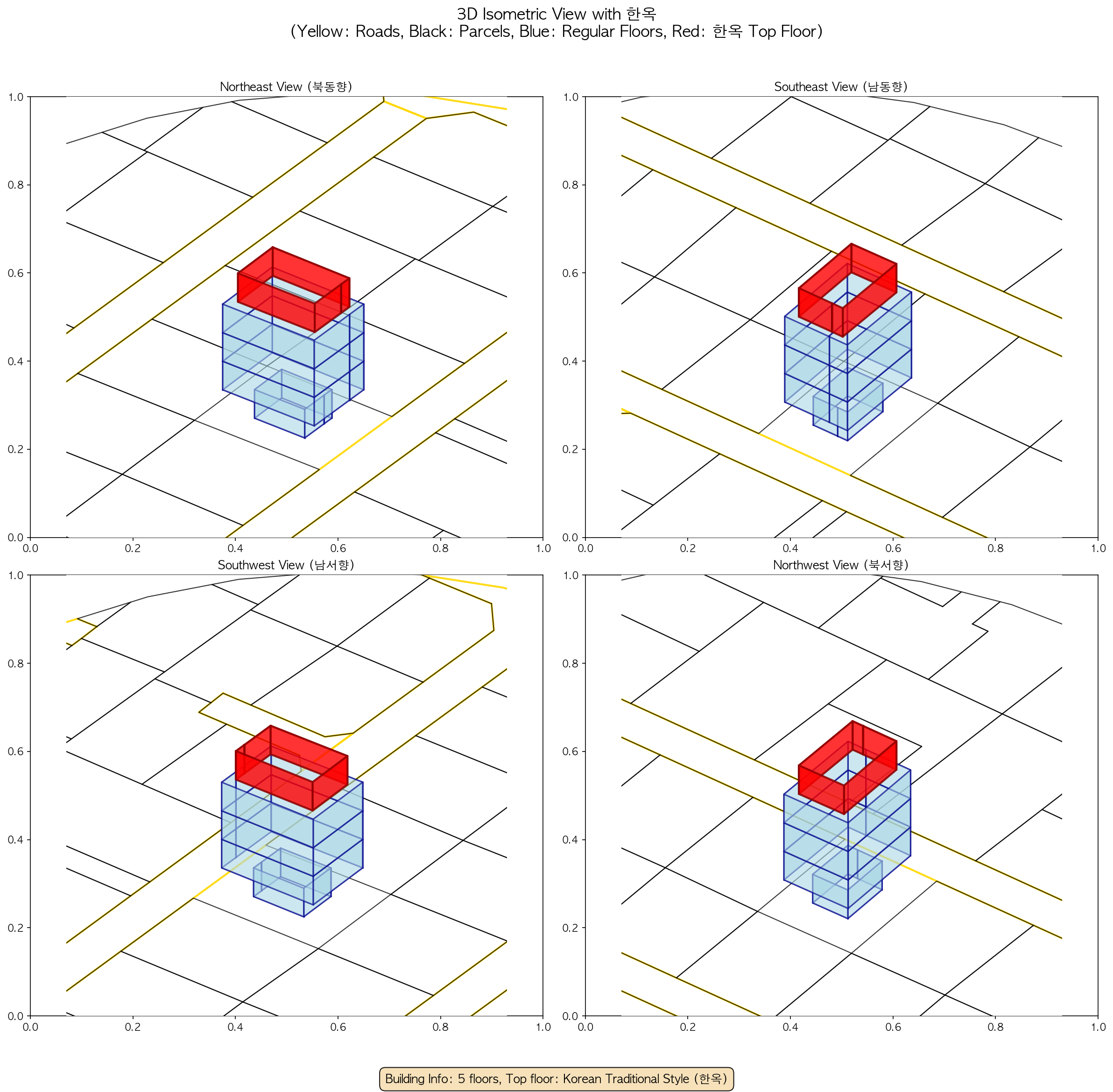 3D Isometric View with 한옥
(Yellow: Roads, Black: Parcels, Blue: Regular Floors, Red: 한옥 Top Floor)

Northeast View (북동향)

1.0
0.8
0.6
0.4
0.2
0.0
0.0 0.2 0.4 0.6 0.8 1.0

Southeast View (남동향)

1.0
0.8
0.6
0.4
0.2
0.0
0.0 0.2 0.4 0.6 0.8 1.0

Southwest View (남서향)

1.0
0.8
0.6
0.4
0.2
0.0
0.0 0.2 0.4 0.6 0.8 1.0

Northwest View (북서향)

1.0
0.8
0.6
0.4
0.2
0.0
0.0 0.2 0.4 0.6 0.8 1.0

Building Info: 5 floors, Top floor: Korean Traditional Style (한옥)